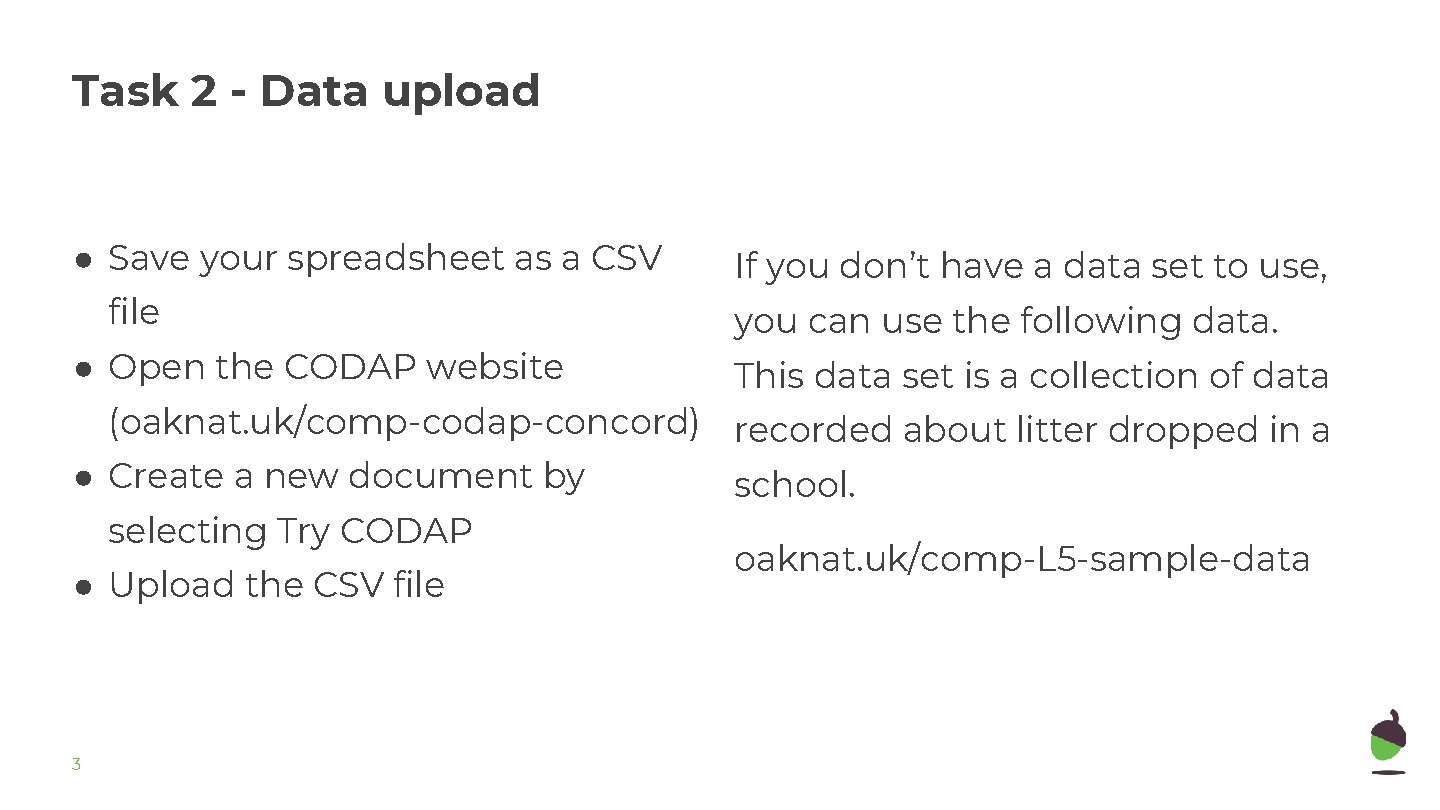 Task 2 - Data upload

● Save your spreadsheet as a CSV file
● Open the CODAP website (oaknat.uk/comp-codap-concord)
● Create a new document by selecting Try CODAP
● Upload the CSV file

If you don't have a data set to use, you can use the following data. This data set is a collection of data recorded about litter dropped in a school.

oaknat.uk/comp-L5-sample-data

3